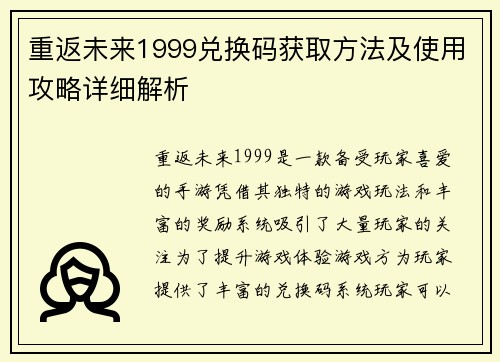 重返未来1999兑换码获取方法及使用攻略详细解析

重返未来1999是一款备受玩家喜爱的手游凭借其独特的游戏玩法和丰富的奖励系统吸引了大量玩家的关注为了提升游戏体验游戏方为玩家提供了丰富的兑换码系统玩家可以